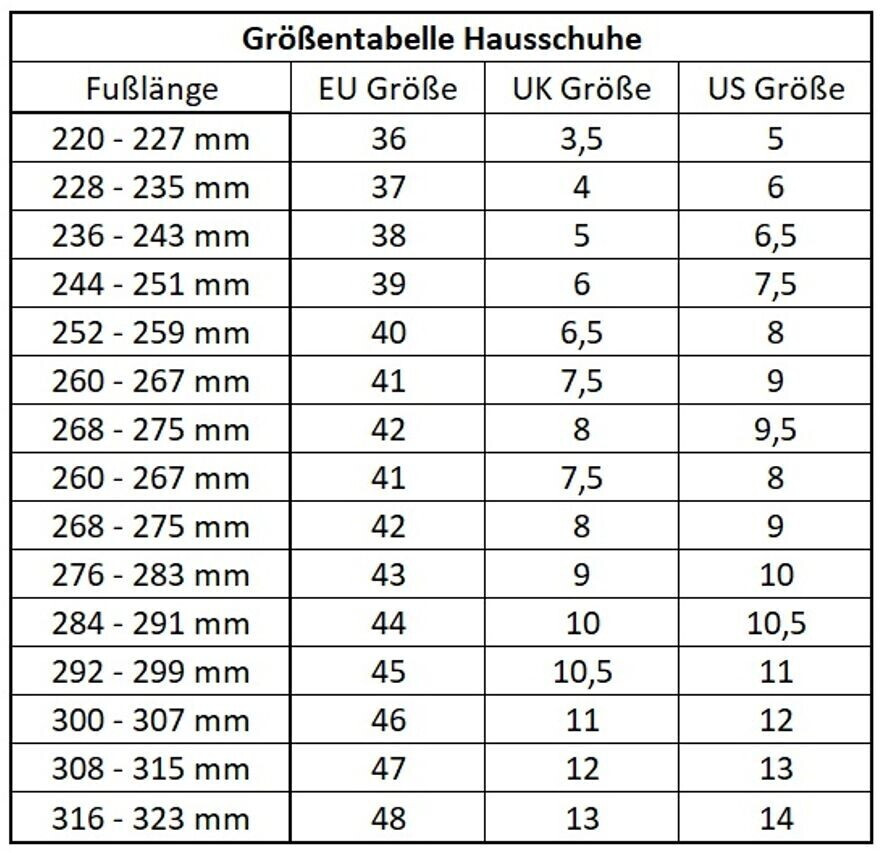 Größentabelle Hausschuhe

| Fußlänge | EU Größe | UK Größe | US Größe |
|---|---|---|---|
| 220 - 227 mm | 36 | 3,5 | 5 |
| 228 - 235 mm | 37 | 4 | 6 |
| 236 - 243 mm | 38 | 5 | 6,5 |
| 244 - 251 mm | 39 | 6 | 7,5 |
| 252 - 259 mm | 40 | 6,5 | 8 |
| 260 - 267 mm | 41 | 7,5 | 9 |
| 268 - 275 mm | 42 | 8 | 9,5 |
| 260 - 267 mm | 41 | 7,5 | 8 |
| 268 - 275 mm | 42 | 8 | 9 |
| 276 - 283 mm | 43 | 9 | 10 |
| 284 - 291 mm | 44 | 10 | 10,5 |
| 292 - 299 mm | 45 | 10,5 | 11 |
| 300 - 307 mm | 46 | 11 | 12 |
| 308 - 315 mm | 47 | 12 | 13 |
| 316 - 323 mm | 48 | 13 | 14 |